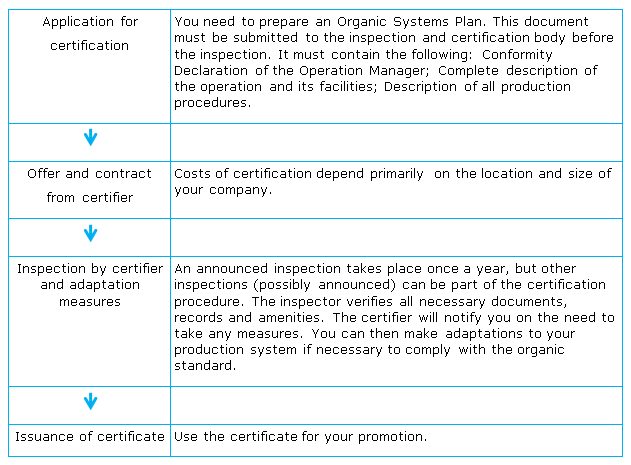 | | |
|---|---|
| Application for certification | You need to prepare an Organic Systems Plan. This document must be submitted to the inspection and certification body before the inspection. It must contain the following: Conformity Declaration of the Operation Manager; Complete description of the operation and its facilities; Description of all production procedures. |
| ↓ | |
| Offer and contract from certifier | Costs of certification depend primarily on the location and size of your company. |
| ↓ | |
| Inspection by certifier and adaptation measures | An announced inspection takes place once a year, but other inspections (possibly announced) can be part of the certification procedure. The inspector verifies all necessary documents, records and amenities. The certifier will notify you on the need to take any measures. You can then make adaptations to your production system if necessary to comply with the organic standard. |
| ↓ | |
| Issuance of certificate | Use the certificate for your promotion. |